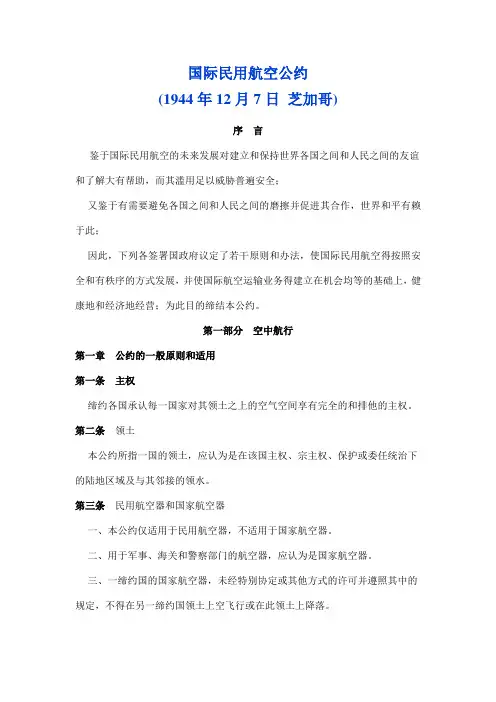 国际民用航空公约
(1944 年 12 月 7 日 芝加哥)

序 言

鉴于国际民用航空的未来发展对建立和保持世界各国之间和人民之间的友谊和了解大有帮助，而其滥用足以威胁普遍安全；

又鉴于有需要避免各国之间和人民之间的磨擦并促进其合作，世界和平有赖于此；

因此，下列各签署国政府议定了若干原则和办法，使国际民用航空得按照安全和有秩序的方式发展，并使国际航空运输业务得建立在机会均等的基础上，健康地和经济地经营；为此目的缔结本公约。

第一部分 空中航行

第一章 公约的一般原则和适用

第一条 主权

缔约各国承认每一国家对其领土之上的空气空间享有完全的和排他的主权。

第二条 领土

本公约所指一国的领土，应认为是在该国主权、宗主权、保护或委任统治下的陆地区域及与其邻接的领水。

第三条 民用航空器和国家航空器

一、本公约仅适用于民用航空器，不适用于国家航空器。

二、用于军事、海关和警察部门的航空器，应认为是国家航空器。

三、一缔约国的国家航空器，未经特别协定或其他方式的许可并遵照其中的规定，不得在另一缔约国领土上空飞行或在此领土上降落。